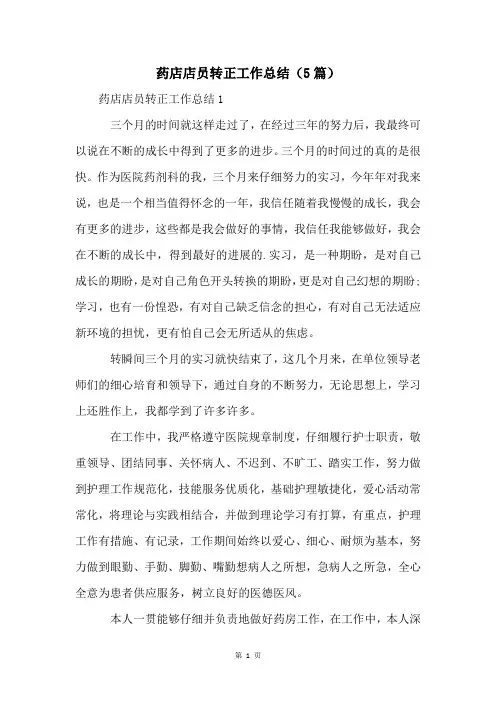 药店店员转正工作总结（5篇）

药店店员转正工作总结1

三个月的时间就这样走过了，在经过三年的努力后，我最终可以说在不断的成长中得到了更多的进步。三个月的时间过的真的是很快。作为医院药剂科的我，三个月来仔细努力的实习，今年年对我来说，也是一个相当值得怀念的一年，我信任随着我慢慢的成长，我会有更多的进步，这些都是我会做好的事情，我信任我能够做好，我会在不断的成长中，得到最好的进展的.实习，是一种期盼，是对自己成长的期盼，是对自己角色开头转换的期盼，更是对自己幻想的期盼；学习，也有一份惶恐，有对自己缺乏信念的担心，有对自己无法适应新环境的担忧，更有怕自己会无所适从的焦虑。

转瞬间三个月的实习就快结束了，这几个月来，在单位领导老师们的细心培育和领导下，通过自身的不断努力，无论思想上，学习上还胜作上，我都学到了许多许多。

在工作中，我严格遵守医院规章制度，仔细履行护士职责，敬重领导、团结同事、关怀病人、不迟到、不旷工、踏实工作，努力做到护理工作规范化，技能服务优质化，基础护理敏捷化，爱心活动常常化，将理论与实践相结合，并做到理论学习有打算，有重点，护理工作有措施、有记录，工作期间始终以爱心、细心、耐烦为基本，努力做到眼勤、手勤、脚勤、嘴勤想病人之所想，急病人之所急，全心全意为患者供应服务，树立良好的医德医风。

本人一贯能够仔细并负责地做好药房工作，在工作中，本人深

第 1 页